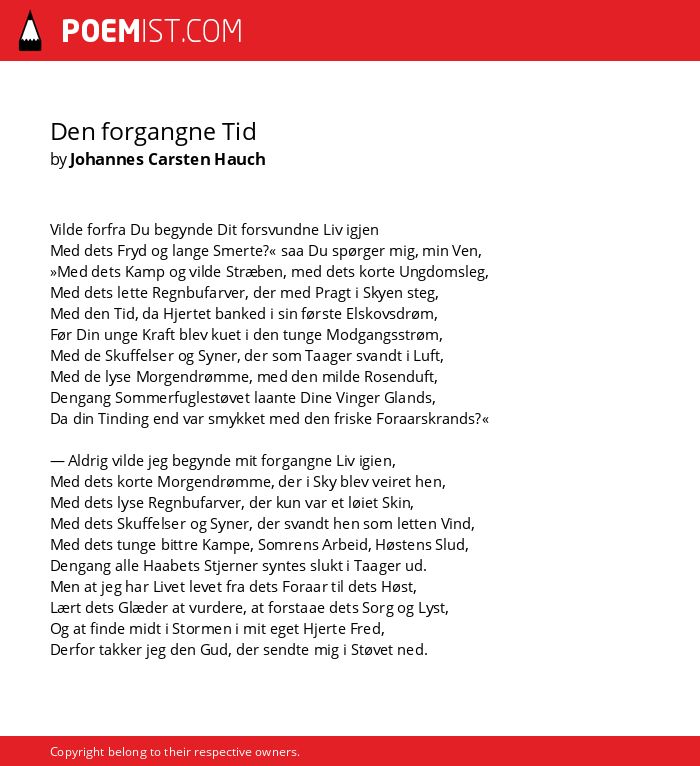 POEMIST.COM

Den forgangne Tid
by Johannes Carsten Hauch

Vilde forfra Du begynde Dit forsvundne Liv igjen
Med dets Fryd og lange Smerte?« saa Du spørger mig, min Ven,
»Med dets Kamp og vilde Stræben, med dets korte Ungdomsleg,
Med dets lette Regnbufarver, der med Pragt i Skyen steg,
Med den Tid, da Hjertet banked i sin første Elskovsdrøm,
Før Din unge Kraft blev kuet i den tunge Modgangsstrøm,
Med de Skuffelser og Syner, der som Taager svandt i Luft,
Med de lyse Morgendrømme, med den milde Rosenduft,
Dengang Sommerfuglestøvet laante Dine Vinger Glands,
Da din Tinding end var smykket med den friske Foraarskrands?«

— Aldrig vilde jeg begynde mit forgangne Liv igien,
Med dets korte Morgendrømme, der i Sky blev veiret hen,
Med dets lyse Regnbufarver, der kun var et løiet Skin,
Med dets Skuffelser og Syner, der svandt hen som letten Vind,
Med dets tunge bittre Kampe, Somrens Arbeid, Høstens Slud,
Dengang alle Haabets Stjerner syntes slukt i Taager ud.
Men at jeg har Livet levet fra dets Foraar til dets Høst,
Lært dets Glæder at vurdere, at forstaae dets Sorg og Lyst,
Og at finde midt i Stormen i mit eget Hjerte Fred,
Derfor takker jeg den Gud, der sendte mig i Støvet ned.

Copyright belong to their respective owners.